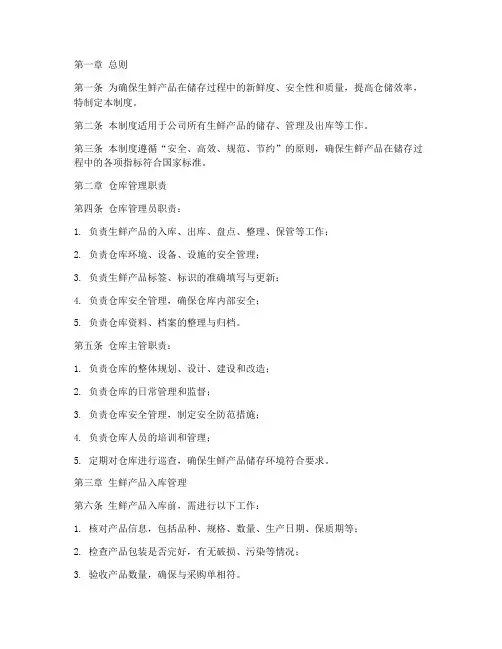 第一章 总则

第一条 为确保生鲜产品在储存过程中的新鲜度、安全性和质量，提高仓储效率，特制定本制度。

第二条 本制度适用于公司所有生鲜产品的储存、管理及出库等工作。

第三条 本制度遵循“安全、高效、规范、节约”的原则，确保生鲜产品在储存过程中的各项指标符合国家标准。

第二章 仓库管理职责

第四条 仓库管理员职责：

1. 负责生鲜产品的入库、出库、盘点、整理、保管等工作；

2. 负责仓库环境、设备、设施的安全管理；

3. 负责生鲜产品标签、标识的准确填写与更新；

4. 负责仓库安全管理，确保仓库内部安全；

5. 负责仓库资料、档案的整理与归档。

第五条 仓库主管职责：

1. 负责仓库的整体规划、设计、建设和改造；

2. 负责仓库的日常管理和监督；

3. 负责仓库安全管理，制定安全防范措施；

4. 负责仓库人员的培训和管理；

5. 定期对仓库进行巡查，确保生鲜产品储存环境符合要求。

第三章 生鲜产品入库管理

第六条 生鲜产品入库前，需进行以下工作：

1. 核对产品信息，包括品种、规格、数量、生产日期、保质期等；

2. 检查产品包装是否完好，有无破损、污染等情况；

3. 验收产品数量，确保与采购单相符。